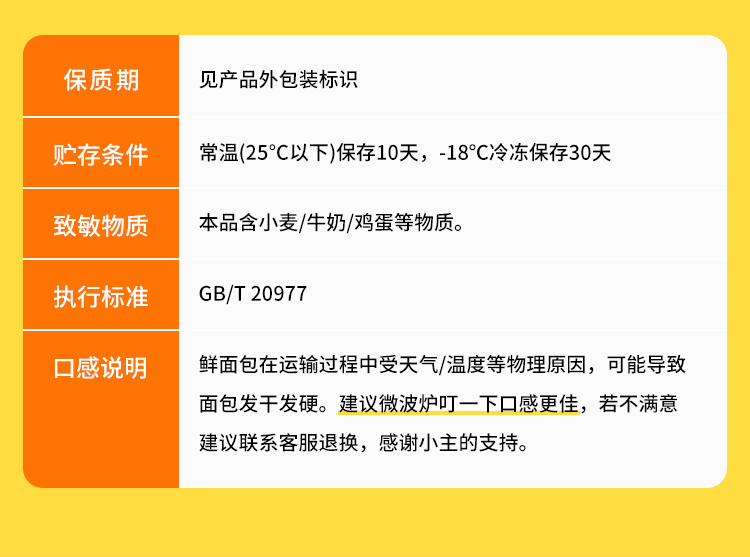 | 保质期 | 见产品外包装标识 |
|---|---|
| 贮存条件 | 常温(25°C以下)保存10天，-18°C冷冻保存30天 |
| 致敏物质 | 本品含小麦/牛奶/鸡蛋等物质。 |
| 执行标准 | GB/T 20977 |
| 口感说明 | 鲜面包在运输过程中受天气/温度等物理原因，可能导致面包发干发硬。建议微波炉叮一下口感更佳，若不满意建议联系客服退换，感谢小主的支持。 |